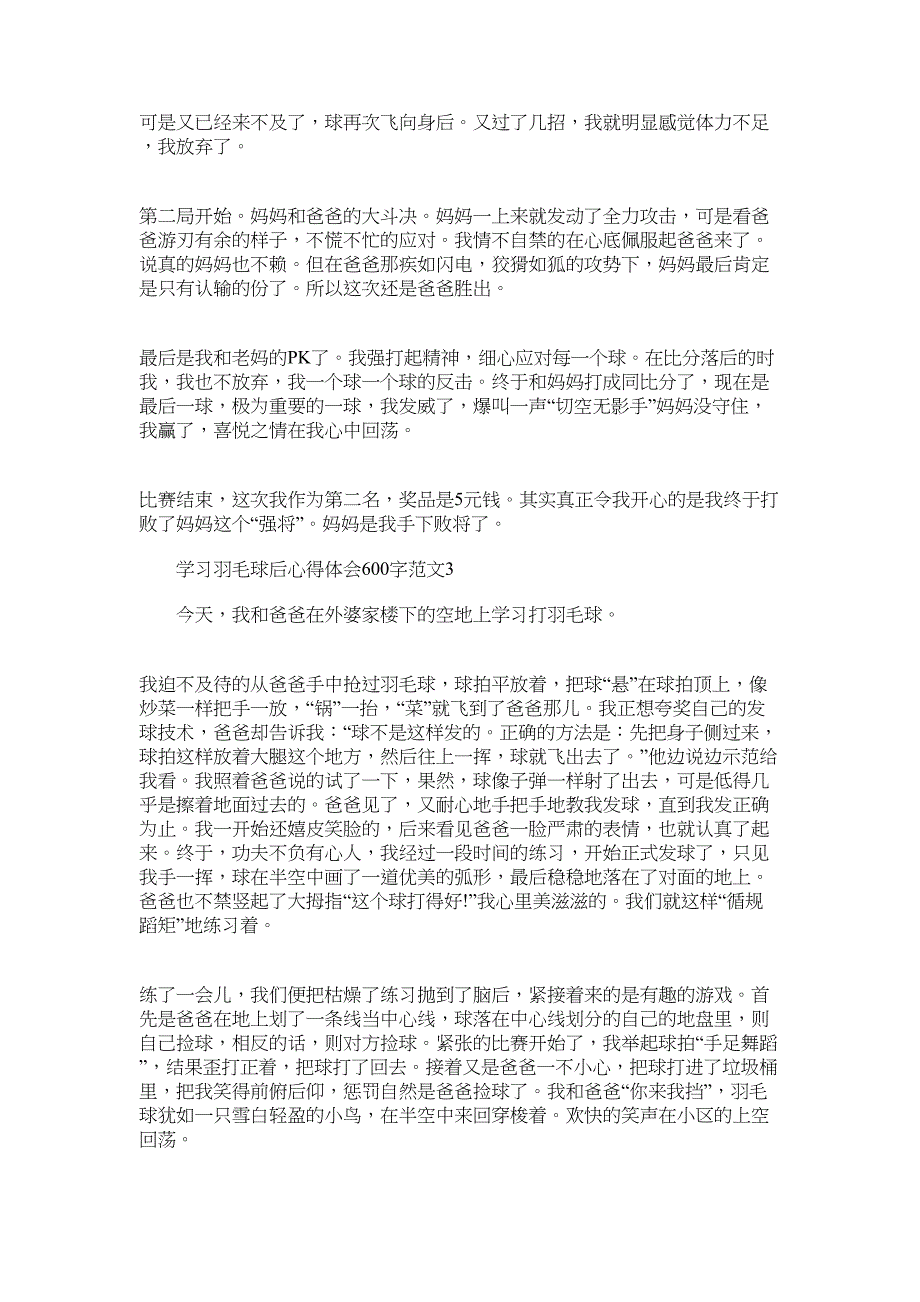 可是又已经来不及了，球再次飞向身后。又过了几招，我就明显感觉体力不足，我放弃了。

第二局开始。妈妈和爸爸的大斗决。妈妈一上来就发动了全力攻击，可是看爸爸游刃有余的样子，不慌不忙的应对。我情不自禁的在心底佩服起爸爸来了。说真的妈妈也不赖。但在爸爸那疾如闪电，狡猾如狐的攻势下，妈妈最后肯定是只有认输的份了。所以这次还是爸爸胜出。

最后是我和老妈的PK了。我强打起精神，细心应对每一个球。在比分落后的时我，我也不放弃，我一个球一个球的反击。终于和妈妈打成同比分了，现在是最后一球，极为重要的一球，我发威了，爆叫一声“切空无影手”妈妈没守住，我赢了，喜悦之情在我心中回荡。

比赛结束，这次我作为第二名，奖品是5元钱。其实真正令我开心的是我终于打败了妈妈这个“强将”。妈妈是我手下败将了。

学习羽毛球后心得体会600字范文3

今天，我和爸爸在外婆家楼下的空地上学习打羽毛球。

我迫不及待的从爸爸手中抢过羽毛球，球拍平放着，把球“悬”在球拍顶上，像炒菜一样把手一放，“锅”一抬，“菜”就飞到了爸爸那儿。我正想夸奖自己的发球技术，爸爸却告诉我：“球不是这样发的。正确的方法是：先把身子侧过来，球拍这样放着大腿这个地方，然后往上一挥，球就飞出去了。”他边说边示范给我看。我照着爸爸说的试了一下，果然，球像子弹一样射了出去，可是低得几乎是擦着地面过去的。爸爸见了，又耐心地手把手地教我发球，直到我发正确为止。我一开始还嬉皮笑脸的，后来看见爸爸一脸严肃的表情，也就认真了起来。终于，功夫不负有心人，我经过一段时间的练习，开始正式发球了，只见我手一挥，球在半空中画了一道优美的弧形，最后稳稳地落在了对面的地上。爸爸也不禁竖起了大拇指“这个球打得好!”我心里美滋滋的。我们就这样“循规蹈矩”地练习着。

练了一会儿，我们便把枯燥了练习抛到了脑后，紧接着来的是有趣的游戏。首先是爸爸在地上划了一条线当中心线，球落在中心线划分的自己的地盘里，则自己捡球，相反的话，则对方捡球。紧张的比赛开始了，我举起球拍“手足舞蹈”，结果歪打正着，把球打了回去。接着又是爸爸一不小心，把球打进了垃圾桶里，把我笑得前俯后仰，惩罚自然是爸爸捡球了。我和爸爸“你来我挡”，羽毛球犹如一只雪白轻盈的小鸟，在半空中来回穿梭着。欢快的笑声在小区的上空回荡。